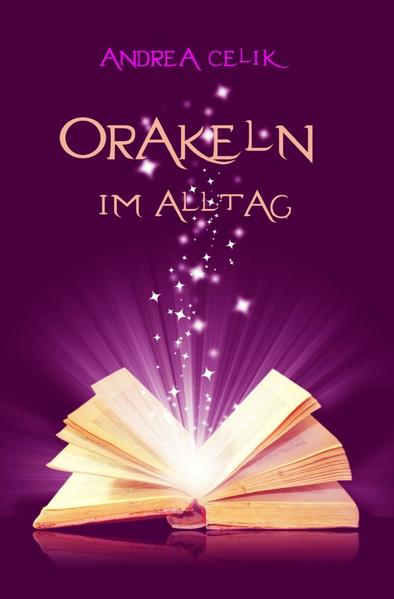 ANDREA CELIK

ORAKELN
IM ALLTAG